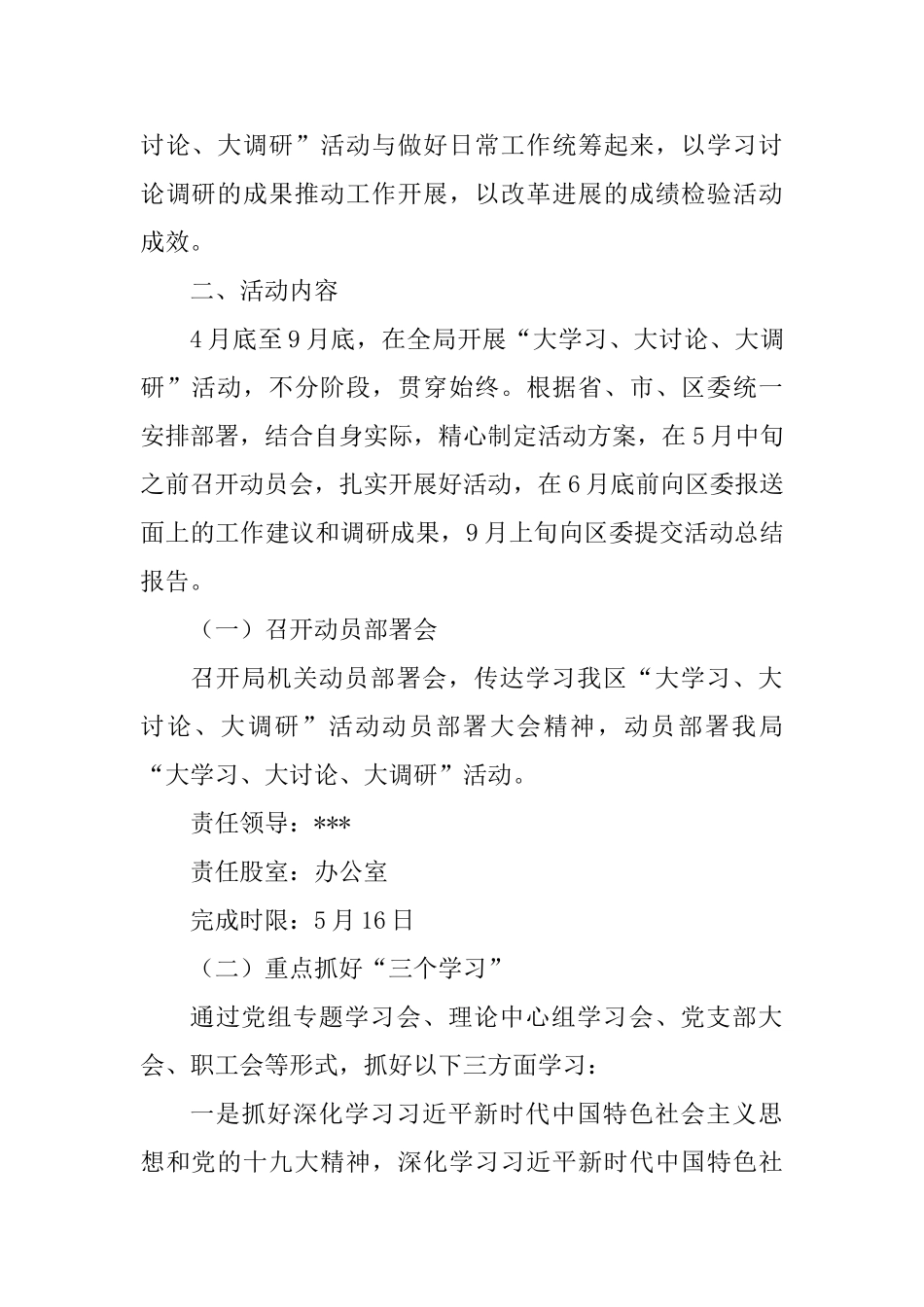 讨论、大调研”活动与做好日常工作统筹起来，以学习讨论调研的成果推动工作开展，以改革进展的成绩检验活动成效。

二、活动内容

4月底至9月底，在全局开展“大学习、大讨论、大调研”活动，不分阶段，贯穿始终。根据省、市、区委统一安排部署，结合自身实际，精心制定活动方案，在5月中旬之前召开动员会，扎实开展好活动，在6月底前向区委报送面上的工作建议和调研成果，9月上旬向区委提交活动总结报告。

（一）召开动员部署会

召开局机关动员部署会，传达学习我区“大学习、大讨论、大调研”活动动员部署大会精神，动员部署我局“大学习、大讨论、大调研”活动。

责任领导：***

责任股室：办公室

完成时限：5月16日

（二）重点抓好“三个学习”

通过党组专题学习会、理论中心组学习会、党支部大会、职工会等形式，抓好以下三方面学习：

一是抓好深化学习习近平新时代中国特色社会主义思想和党的十九大精神，深化学习习近平新时代中国特色社